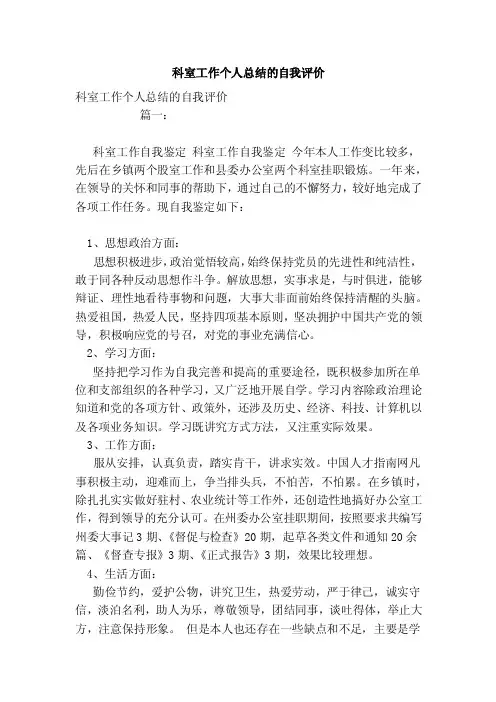 科室工作个人总结的自我评价

科室工作个人总结的自我评价

篇一：

科室工作自我鉴定 科室工作自我鉴定 今年本人工作变比较多，先后在乡镇两个股室工作和县委办公室两个科室挂职锻炼。一年来，在领导的关怀和同事的帮助下，通过自己的不懈努力，较好地完成了各项工作任务。现自我鉴定如下：

1、思想政治方面：

思想积极进步，政治觉悟较高，始终保持党员的先进性和纯洁性，敢于同各种反动思想作斗争。解放思想，实事求是，与时俱进，能够辩证、理性地看待事物和问题，大事大非面前始终保持清醒的头脑。热爱祖国，热爱人民，坚持四项基本原则，坚决拥护中国共产党的领导，积极响应党的号召，对党的事业充满信心。

2、学习方面：

坚持把学习作为自我完善和提高的重要途径，既积极参加所在单位和支部组织的各种学习，又广泛地开展自学。学习内容除政治理论知道和党的各项方针、政策外，还涉及历史、经济、科技、计算机以及各项业务知识。学习既讲究方式方法，又注重实际效果。

3、工作方面：

服从安排，认真负责，踏实肯干，讲求实效。中国人才指南网凡事积极主动，迎难而上，争当排头兵，不怕苦，不怕累。在乡镇时，除扎扎实实做好驻村、农业统计等工作外，还创造性地搞好办公室工作，得到领导的充分认可。在州委办公室挂职期间，按照要求共编写州委大事记3期、《督促与检查》20期，起草各类文件和通知20余篇、《督查专报》3期、《正式报告》3期，效果比较理想。

4、生活方面：

勤俭节约，爱护公物，讲究卫生，热爱劳动，严于律己，诚实守信，淡泊名利，助人为乐，尊敬领导，团结同事，谈吐得体，举止大方，注意保持形象。 但是本人也还存在一些缺点和不足，主要是学